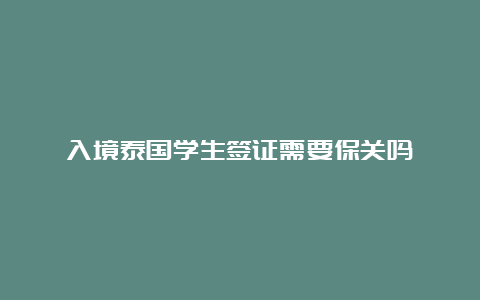 入境泰国学生签证需要保关吗